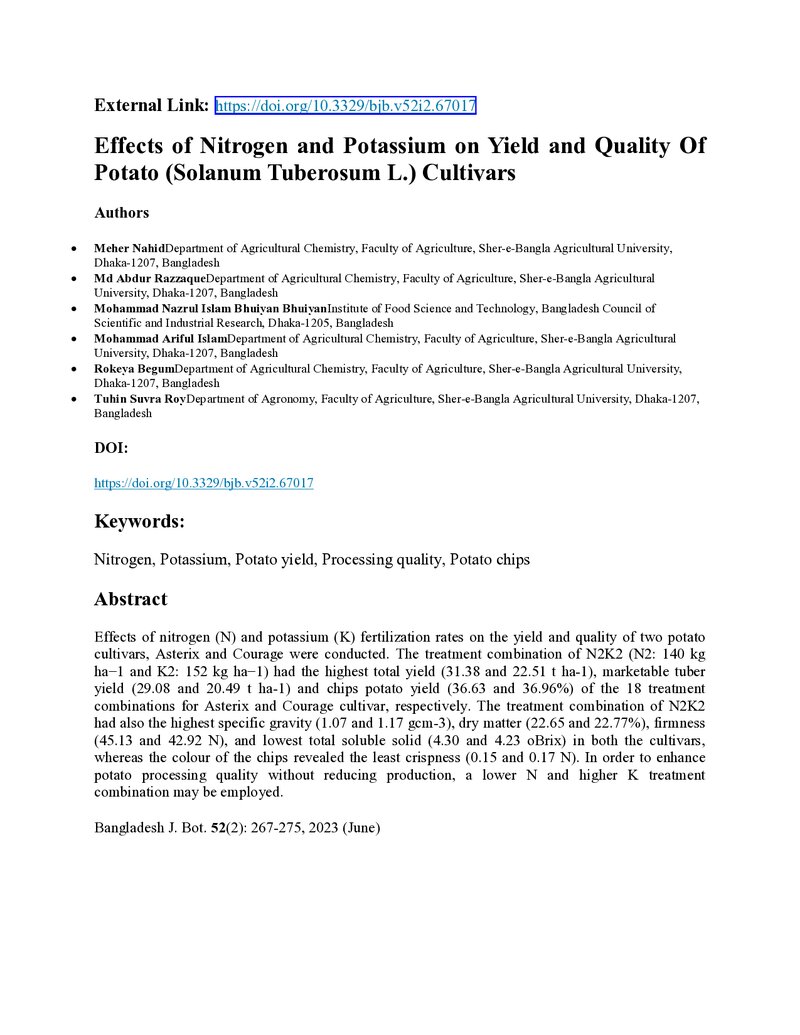 External Link: https://doi.org/10.3329/bjb.v52i2.67017

Effects of Nitrogen and Potassium on Yield and Quality Of Potato (Solanum Tuberosum L.) Cultivars

Authors

• Meher NahidDepartment of Agricultural Chemistry, Faculty of Agriculture, Sher-e-Bangla Agricultural University, Dhaka-1207, Bangladesh
• Md Abdur RazzaqueDepartment of Agricultural Chemistry, Faculty of Agriculture, Sher-e-Bangla Agricultural University, Dhaka-1207, Bangladesh
• Mohammad Nazrul Islam Bhuiyan BhuiyanInstitute of Food Science and Technology, Bangladesh Council of Scientific and Industrial Research, Dhaka-1205, Bangladesh
• Mohammad Ariful IslamDepartment of Agricultural Chemistry, Faculty of Agriculture, Sher-e-Bangla Agricultural University, Dhaka-1207, Bangladesh
• Rokeya BegumDepartment of Agricultural Chemistry, Faculty of Agriculture, Sher-e-Bangla Agricultural University, Dhaka-1207, Bangladesh
• Tuhin Suvra RoyDepartment of Agronomy, Faculty of Agriculture, Sher-e-Bangla Agricultural University, Dhaka-1207, Bangladesh

DOI:

https://doi.org/10.3329/bjb.v52i2.67017

Keywords:

Nitrogen, Potassium, Potato yield, Processing quality, Potato chips

Abstract

Effects of nitrogen (N) and potassium (K) fertilization rates on the yield and quality of two potato cultivars, Asterix and Courage were conducted. The treatment combination of N2K2 (N2: 140 kg ha−1 and K2: 152 kg ha−1) had the highest total yield (31.38 and 22.51 t ha-1), marketable tuber yield (29.08 and 20.49 t ha-1) and chips potato yield (36.63 and 36.96%) of the 18 treatment combinations for Asterix and Courage cultivar, respectively. The treatment combination of N2K2 had also the highest specific gravity (1.07 and 1.17 gcm-3), dry matter (22.65 and 22.77%), firmness (45.13 and 42.92 N), and lowest total soluble solid (4.30 and 4.23 oBrix) in both the cultivars, whereas the colour of the chips revealed the least crispness (0.15 and 0.17 N). In order to enhance potato processing quality without reducing production, a lower N and higher K treatment combination may be employed.

Bangladesh J. Bot. 52(2): 267-275, 2023 (June)